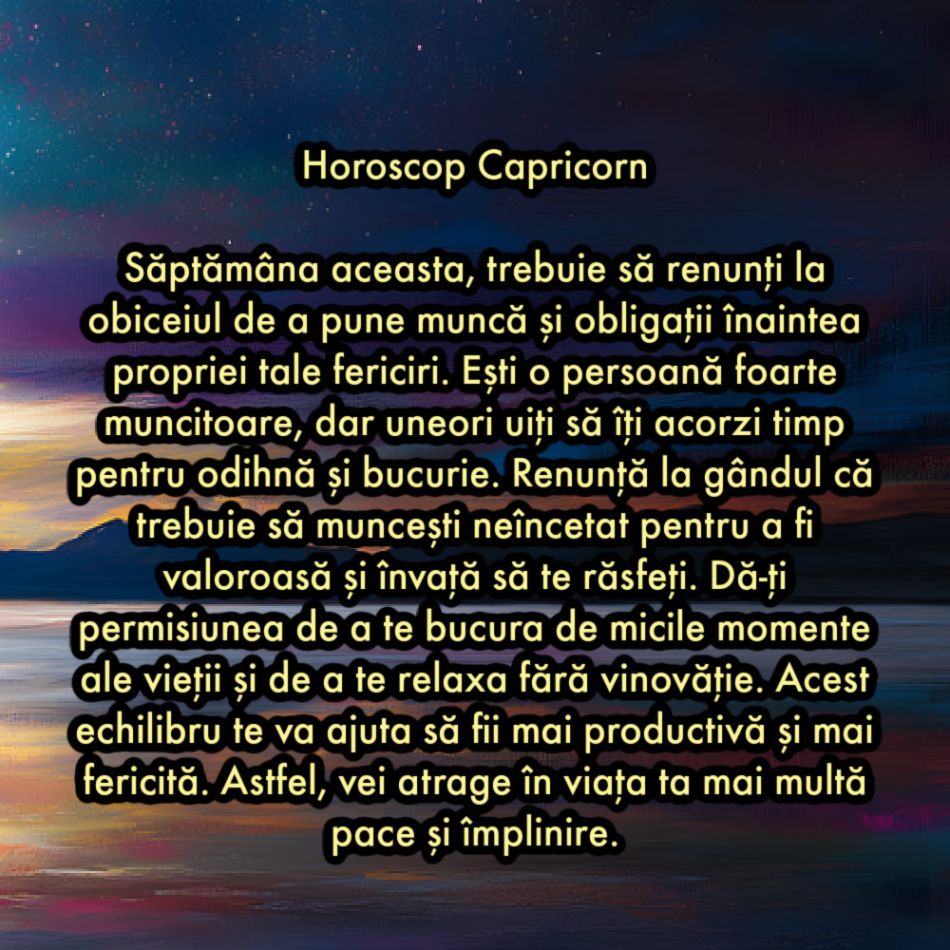 Horoscop Capricorn

Săptămâna aceasta, trebuie să renunți la obiceiul de a pune muncă și obligații înaintea propriei tale fericiri. Ești o persoană foarte muncitoare, dar uneori uiți să îți acorzi timp pentru odihnă și bucurie. Renunță la gândul că trebuie să muncești neîncetat pentru a fi valoroasă și învață să te răsfeți. Dă-ți permisiunea de a te bucura de micile momente ale vieții și de a te relaxa fără vinovăție. Acest echilibru te va ajuta să fii mai productivă și mai fericită. Astfel, vei atrage în viața ta mai multă pace și împlinire.